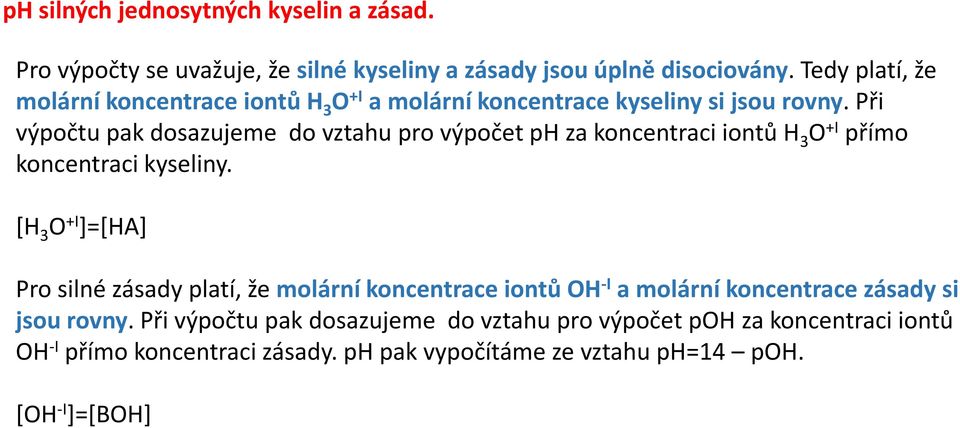 pH silných jednosytných kyselin a zásad.

Pro výpočty se uvažuje, že silné kyseliny a zásady jsou úplně disociovány. Tedy platí, že molární koncentrace iontů $H_3O^{+I}$ a molární koncentrace kyseliny si jsou rovny. Při výpočtu pak dosazujeme do vztahu pro výpočet pH za koncentraci iontů $H_3O^{+I}$ přímo koncentraci kyseliny.

$[H_3O^{+I}]=[HA]$

Pro silné zásady platí, že molární koncentrace iontů $OH^{-I}$ a molární koncentrace zásady si jsou rovny. Při výpočtu pak dosazujeme do vztahu pro výpočet pOH za koncentraci iontů $OH^{-I}$ přímo koncentraci zásady. pH pak vypočítáme ze vztahu pH=14 – pOH.

$[OH^{-I}]=[BOH]$